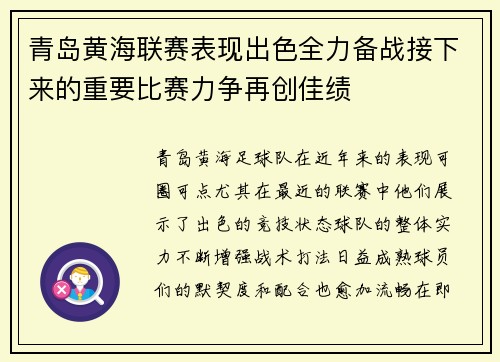 青岛黄海联赛表现出色全力备战接下来的重要比赛力争再创佳绩

青岛黄海足球队在近年来的表现可圈可点尤其在最近的联赛中他们展示了出色的竞技状态球队的整体实力不断增强战术打法日益成熟球员们的默契度和配合也愈加流畅在即